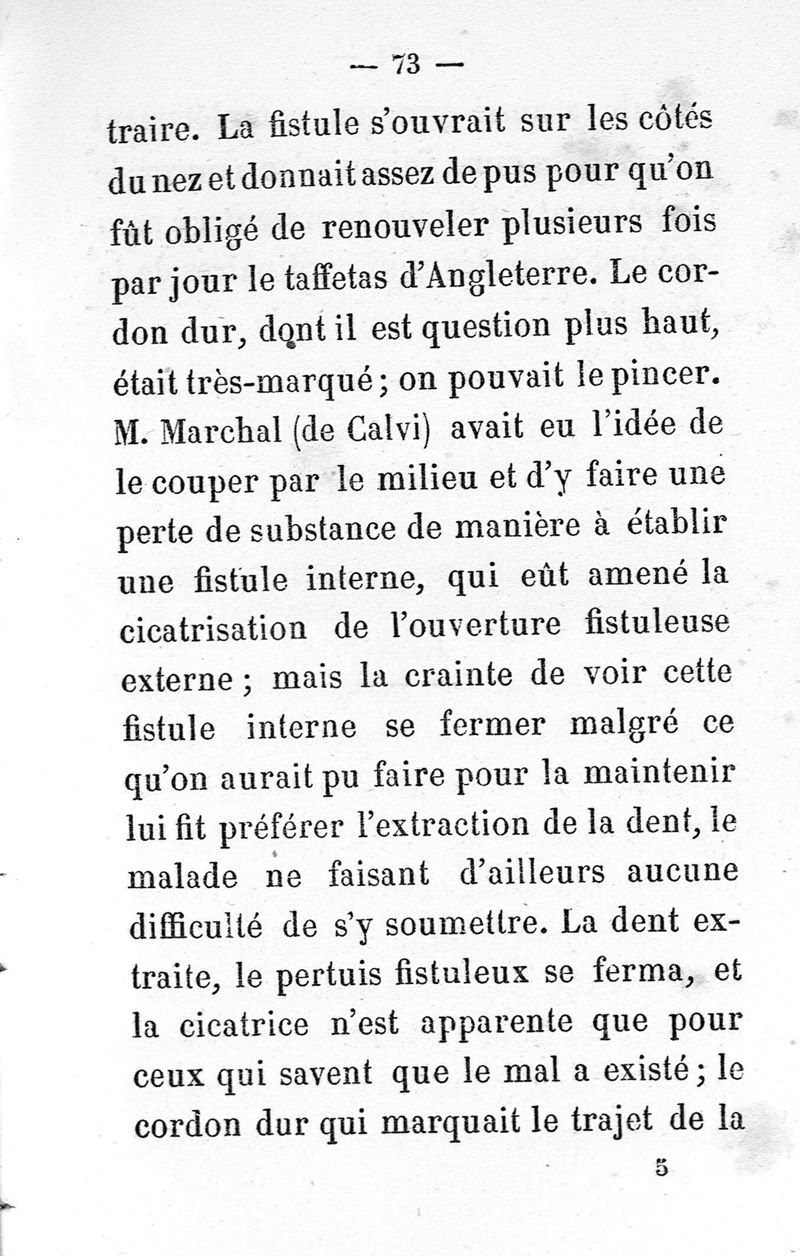 — 73 —

traire. La fistule s'ouvrait sur les côtés du nez et donnait assez de pus pour qu'on fût obligé de renouveler plusieurs fois par jour le taffetas d'Angleterre. Le cordon dur, dont il est question plus haut, était très-marqué; on pouvait le pincer. M. Marchal (de Calvi) avait eu l'idée de le couper par le milieu et d'y faire une perte de substance de manière à établir une fistule interne, qui eût amené la cicatrisation de l'ouverture fistuleuse externe; mais la crainte de voir cette fistule interne se fermer malgré ce qu'on aurait pu faire pour la maintenir lui fit préférer l'extraction de la dent, le malade ne faisant d'ailleurs aucune difficulté de s'y soumettre. La dent extraite, le pertuis fistuleux se ferma, et la cicatrice n'est apparente que pour ceux qui savent que le mal a existé; le cordon dur qui marquait le trajet de la

5